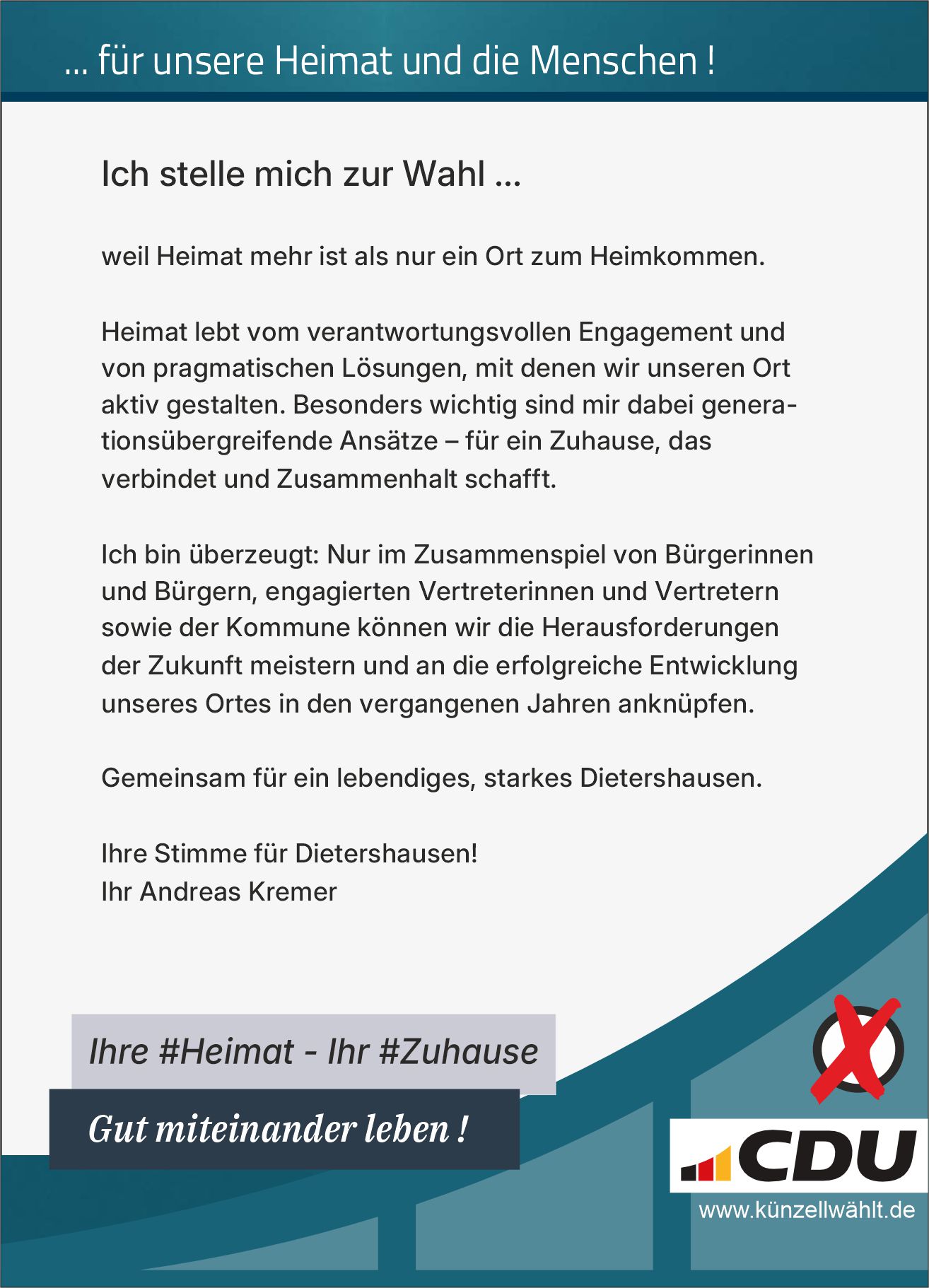 ... für unsere Heimat und die Menschen !

Ich stelle mich zur Wahl ...

weil Heimat mehr ist als nur ein Ort zum Heimkommen.

Heimat lebt vom verantwortungsvollen Engagement und von pragmatischen Lösungen, mit denen wir unseren Ort aktiv gestalten. Besonders wichtig sind mir dabei generationsübergreifende Ansätze – für ein Zuhause, das verbindet und Zusammenhalt schafft.

Ich bin überzeugt: Nur im Zusammenspiel von Bürgerinnen und Bürgern, engagierten Vertreterinnen und Vertretern sowie der Kommune können wir die Herausforderungen der Zukunft meistern und an die erfolgreiche Entwicklung unseres Ortes in den vergangenen Jahren anknüpfen.

Gemeinsam für ein lebendiges, starkes Dietershausen.

Ihre Stimme für Dietershausen!
Ihr Andreas Kremer

Ihre #Heimat - Ihr #Zuhause

Gut miteinander leben !

CDU

www.künzellwählt.de